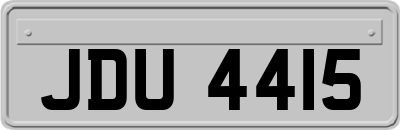 JDU 4415